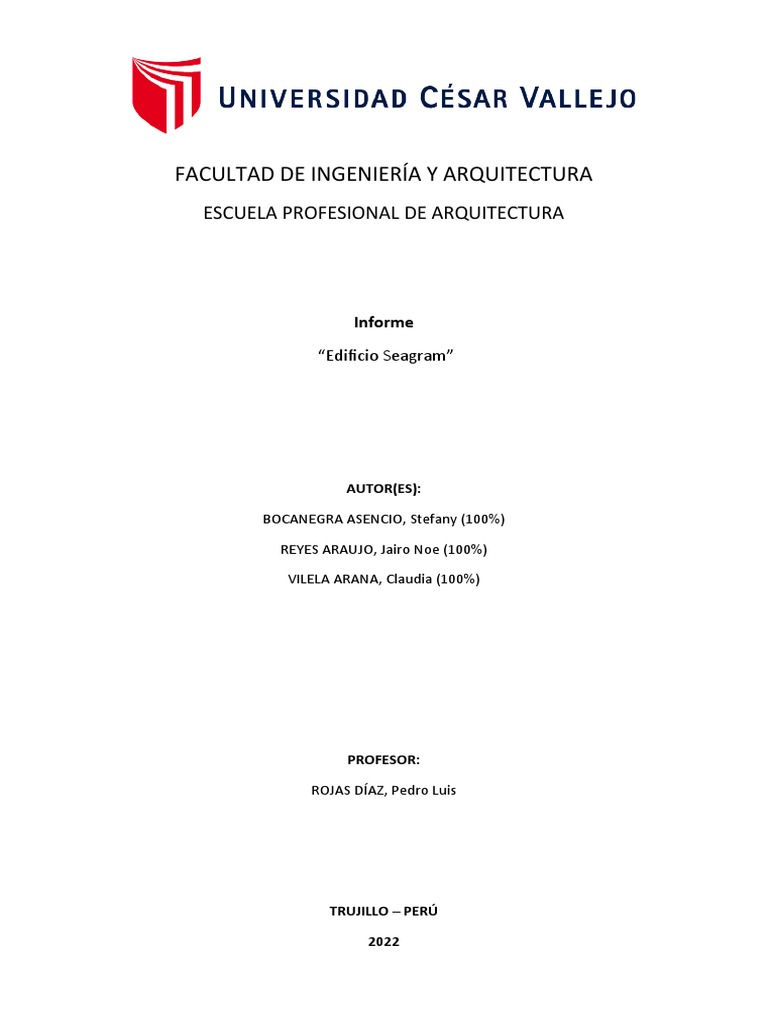 UNIVERSIDAD CÉSAR VALLEJO

FACULTAD DE INGENIERÍA Y ARQUITECTURA

ESCUELA PROFESIONAL DE ARQUITECTURA

Informe

“Edificio Seagram”

AUTOR(ES):

BOCANEGRA ASENCIO, Stefany (100%)

REYES ARAUJO, Jairo Noe (100%)

VILELA ARANA, Claudia (100%)

PROFESOR:

ROJAS DÍAZ, Pedro Luis

TRUJILLO – PERÚ

2022